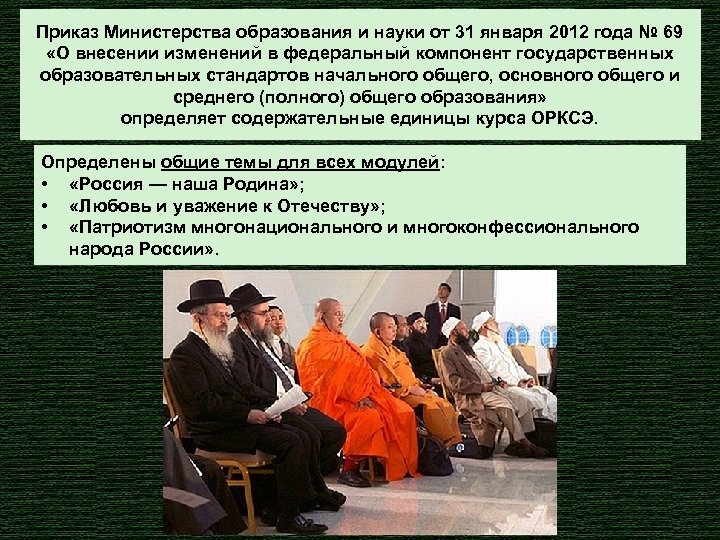 Приказ Министерства образования и науки от 31 января 2012 года № 69 «О внесении изменений в федеральный компонент государственных образовательных стандартов начального общего, основного общего и среднего (полного) общего образования» определяет содержательные единицы курса ОРКСЭ.

Определены общие темы для всех модулей:
• «Россия — наша Родина»;
• «Любовь и уважение к Отечеству»;
• «Патриотизм многонационального и многоконфессионального народа России».